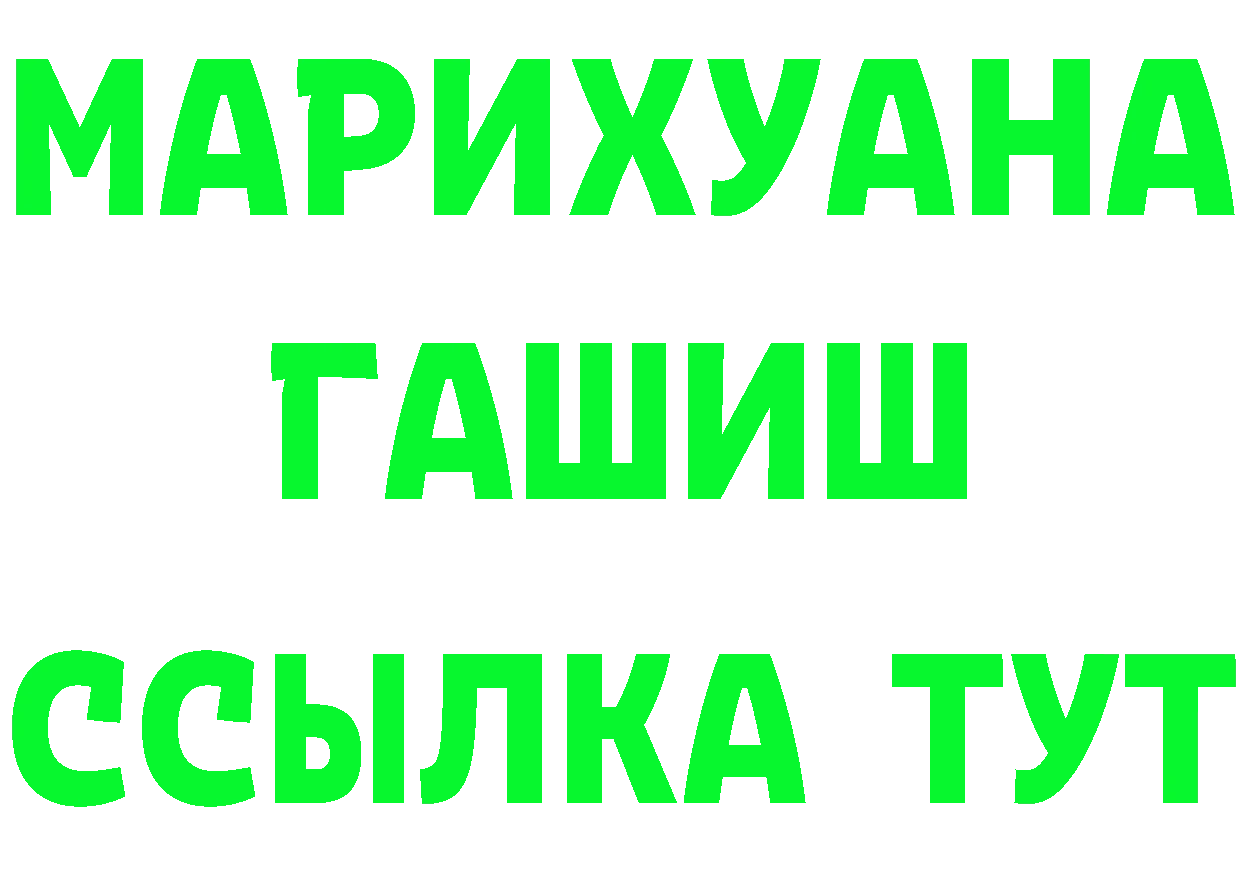 МАРИХУАНА
ГАШИШ
ССЫЛКА ТУТ